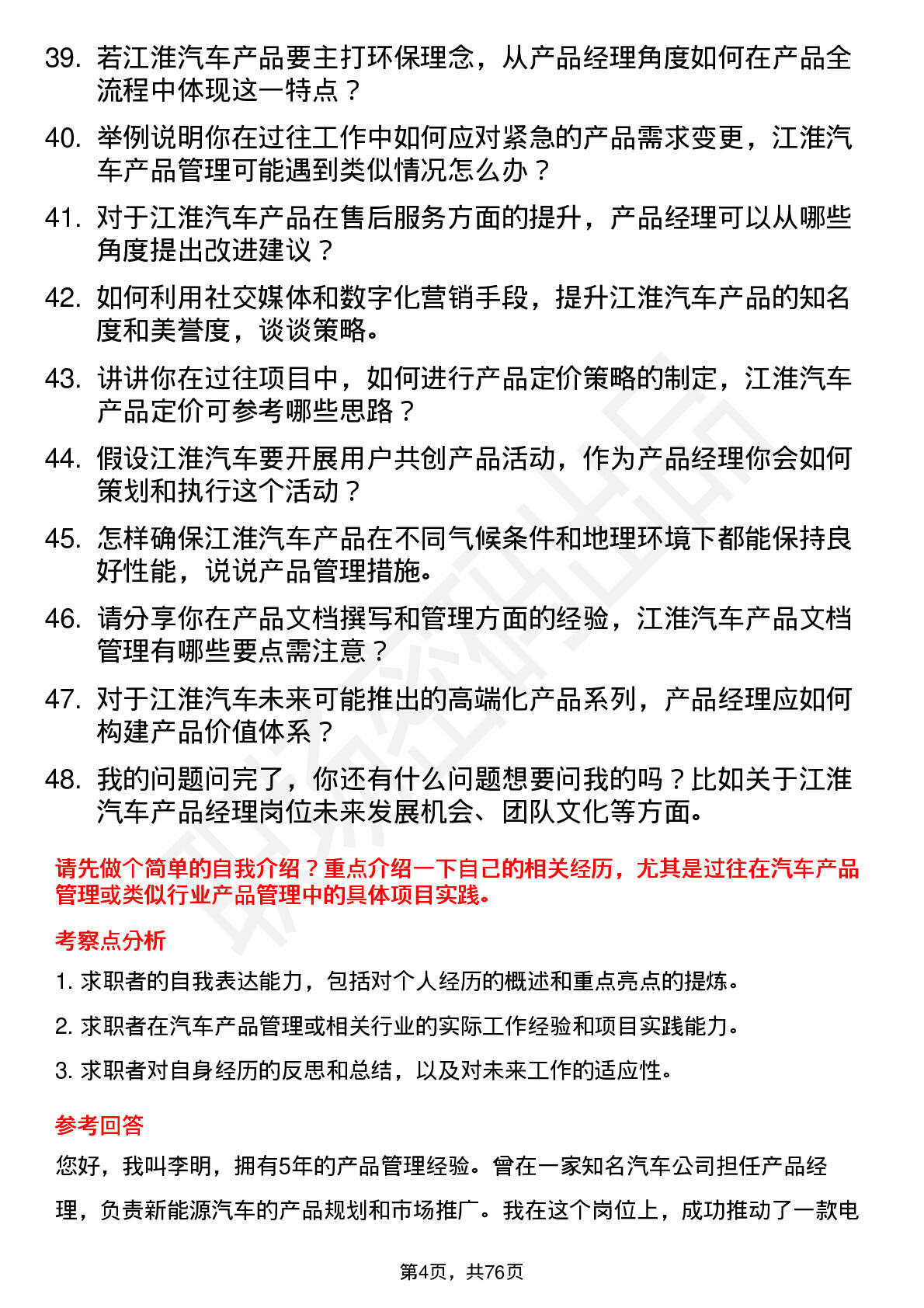 39. 若江淮汽车产品要主打环保理念，从产品经理角度如何在产品全流程中体现这一特点？

40. 举例说明你在过往工作中如何应对紧急的产品需求变更，江淮汽车产品管理可能遇到类似情况怎么办？

41. 对于江淮汽车产品在售后服务方面的提升，产品经理可以从哪些角度提出改进建议？

42. 如何利用社交媒体和数字化营销手段，提升江淮汽车产品的知名度和美誉度，谈谈策略。

43. 讲讲你在过往项目中，如何进行产品定价策略的制定，江淮汽车产品定价可参考哪些思路？

44. 假设江淮汽车要开展用户共创产品活动，作为产品经理你会如何策划和执行这个活动？

45. 怎样确保江淮汽车产品在不同气候条件和地理环境下都能保持良好性能，说说产品管理措施。

46. 请分享你在产品文档撰写和管理方面的经验，江淮汽车产品文档管理有哪些要点需注意？

47. 对于江淮汽车未来可能推出的高端化产品系列，产品经理应如何构建产品价值体系？

48. 我的问题问完了，你还有什么问题想要问我的吗？比如关于江淮汽车产品经理岗位未来发展机会、团队文化等方面。

请先做个简单的自我介绍？重点介绍一下自己的相关经历，尤其是过往在汽车产品管理或类似行业产品管理中的具体项目实践。

考察点分析

1. 求职者的自我表达能力，包括对个人经历的概述和重点亮点的提炼。

2. 求职者在汽车产品管理或相关行业的实际工作经验和项目实践能力。

3. 求职者对自身经历的反思和总结，以及对未来工作的适应性。

参考回答

您好，我叫李明，拥有5年的产品管理经验。曾在一家知名汽车公司担任产品经理，负责新能源汽车的产品规划和市场推广。我在这个岗位上，成功推动了一款电

第4页，共76页